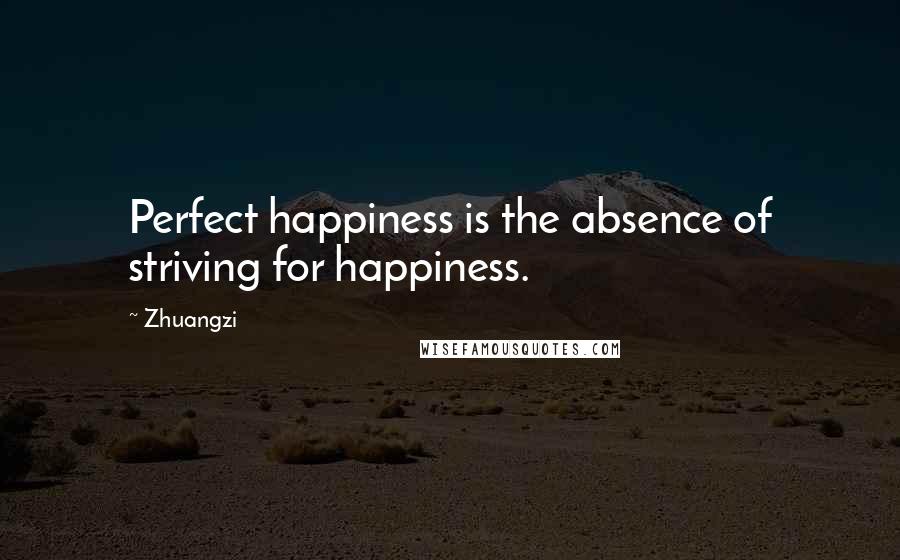 Perfect happiness is the absence of striving for happiness.

~ Zhuangzi

WISEFAMOUSQUOTES.COM